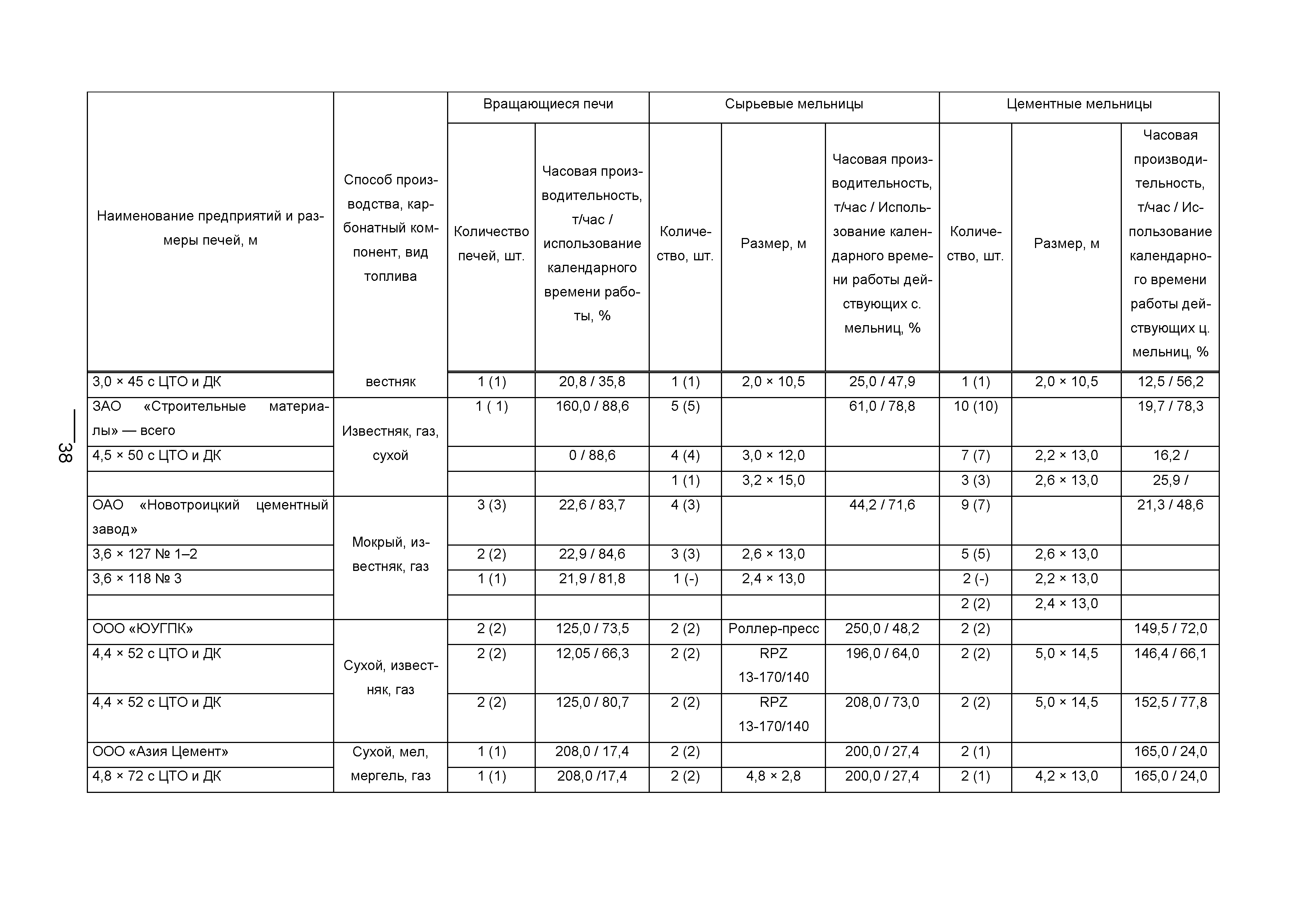 38

| Наименование предприятий и размеры печей, м | Способ производства, карбонатный компонент, вид топлива | Вращающиеся печи: Количество печей, шт. | Вращающиеся печи: Часовая производительность, т/час / использование календарного времени работы, % | Сырьевые мельницы: Количество, шт. | Сырьевые мельницы: Размер, м | Сырьевые мельницы: Часовая производительность, т/час / Использование календарного времени работы действующих с. мельниц, % | Цементные мельницы: Количество, шт. | Цементные мельницы: Размер, м | Цементные мельницы: Часовая производительность, т/час / Использование календарного времени работы действующих ц. мельниц, % |
|---|---|---|---|---|---|---|---|---|---|
| 3,0 × 45 с ЦТО и ДК | вестняк | 1 (1) | 20,8 / 35,8 | 1 (1) | 2,0 × 10,5 | 25,0 / 47,9 | 1 (1) | 2,0 × 10,5 | 12,5 / 56,2 |
| ЗАО «Строительные материалы» — всего | Известняк, газ, сухой | 1 ( 1) | 160,0 / 88,6 | 5 (5) | | 61,0 / 78,8 | 10 (10) | | 19,7 / 78,3 |
| 4,5 × 50 с ЦТО и ДК | | | 0 / 88,6 | 4 (4) | 3,0 × 12,0 | | 7 (7) | 2,2 × 13,0 | 16,2 / |
| | | | | 1 (1) | 3,2 × 15,0 | | 3 (3) | 2,6 × 13,0 | 25,9 / |
| ОАО «Новотроицкий цементный завод» | Мокрый, известняк, газ | 3 (3) | 22,6 / 83,7 | 4 (3) | | 44,2 / 71,6 | 9 (7) | | 21,3 / 48,6 |
| 3,6 × 127 № 1–2 | | 2 (2) | 22,9 / 84,6 | 3 (3) | 2,6 × 13,0 | | 5 (5) | 2,6 × 13,0 | |
| 3,6 × 118 № 3 | | 1 (1) | 21,9 / 81,8 | 1 (-) | 2,4 × 13,0 | | 2 (-) | 2,2 × 13,0 | |
| | | | | | | | 2 (2) | 2,4 × 13,0 | |
| ООО «ЮУГПК» | Сухой, известняк, газ | 2 (2) | 125,0 / 73,5 | 2 (2) | Роллер-пресс | 250,0 / 48,2 | 2 (2) | | 149,5 / 72,0 |
| 4,4 × 52 с ЦТО и ДК | | 2 (2) | 12,05 / 66,3 | 2 (2) | RPZ 13-170/140 | 196,0 / 64,0 | 2 (2) | 5,0 × 14,5 | 146,4 / 66,1 |
| 4,4 × 52 с ЦТО и ДК | | 2 (2) | 125,0 / 80,7 | 2 (2) | RPZ 13-170/140 | 208,0 / 73,0 | 2 (2) | 5,0 × 14,5 | 152,5 / 77,8 |
| ООО «Азия Цемент» | Сухой, мел, мергель, газ | 1 (1) | 208,0 / 17,4 | 2 (2) | | 200,0 / 27,4 | 2 (1) | | 165,0 / 24,0 |
| 4,8 × 72 с ЦТО и ДК | | 1 (1) | 208,0 /17,4 | 2 (2) | 4,8 × 2,8 | 200,0 / 27,4 | 2 (1) | 4,2 × 13,0 | 165,0 / 24,0 |